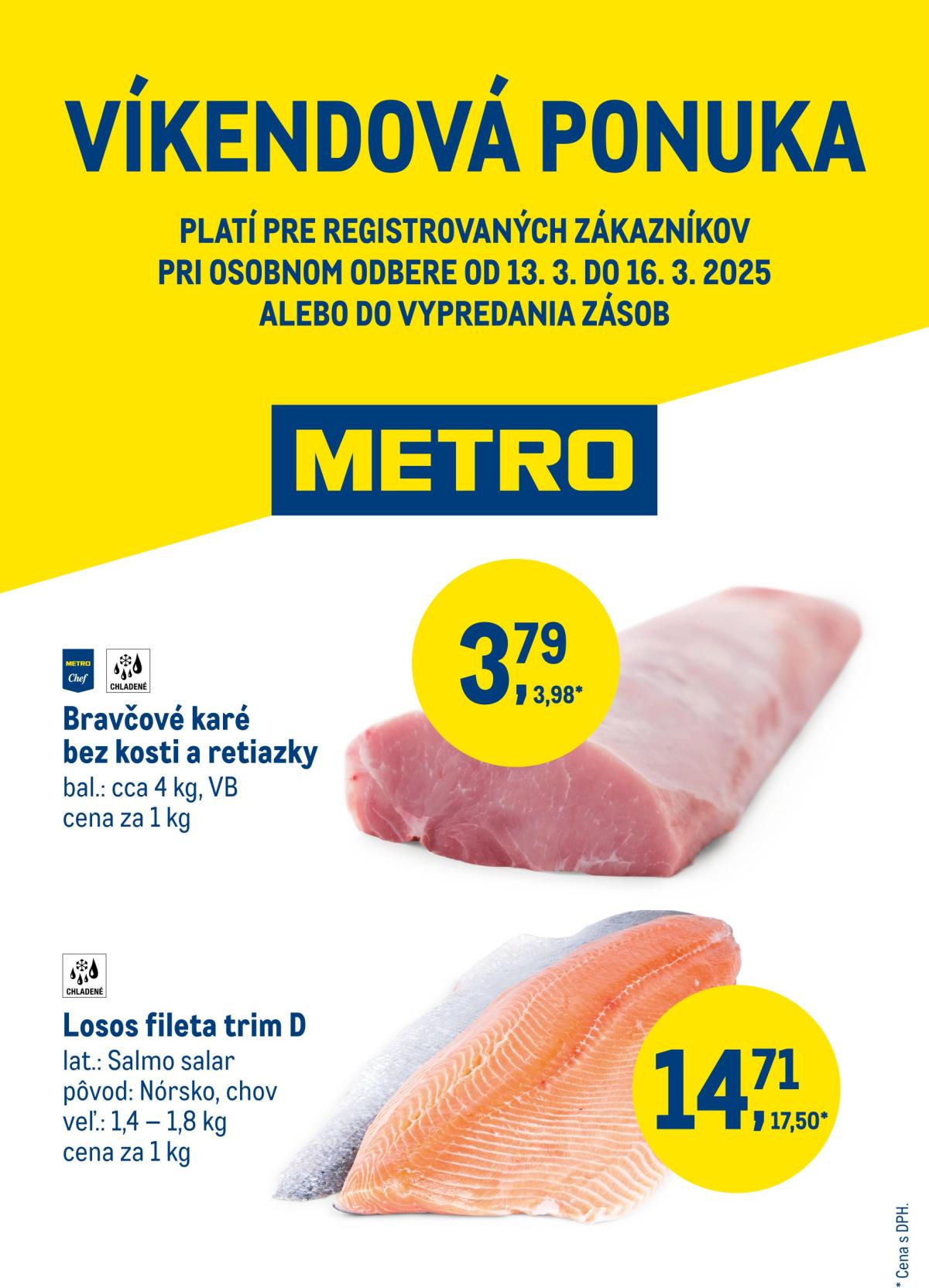 VÍKENDOVÁ PONUKA

PLATÍ PRE REGISTROVANÝCH ZÁKAZNÍKOV PRI OSOBNOM ODBERE OD 13. 3. DO 16. 3. 2025 ALEBO DO VYPREDANIA ZÁSOB

METRO

METRO Chef

CHLADENÉ

Bravčové karé bez kosti a retiazky
bal.: cca 4 kg, VB
cena za 1 kg

3,79
3,98*

CHLADENÉ

Losos fileta trim D
lat.: Salmo salar
pôvod: Nórsko, chov
veľ.: 1,4 – 1,8 kg
cena za 1 kg

14,71
17,50*

* Cena s DPH.